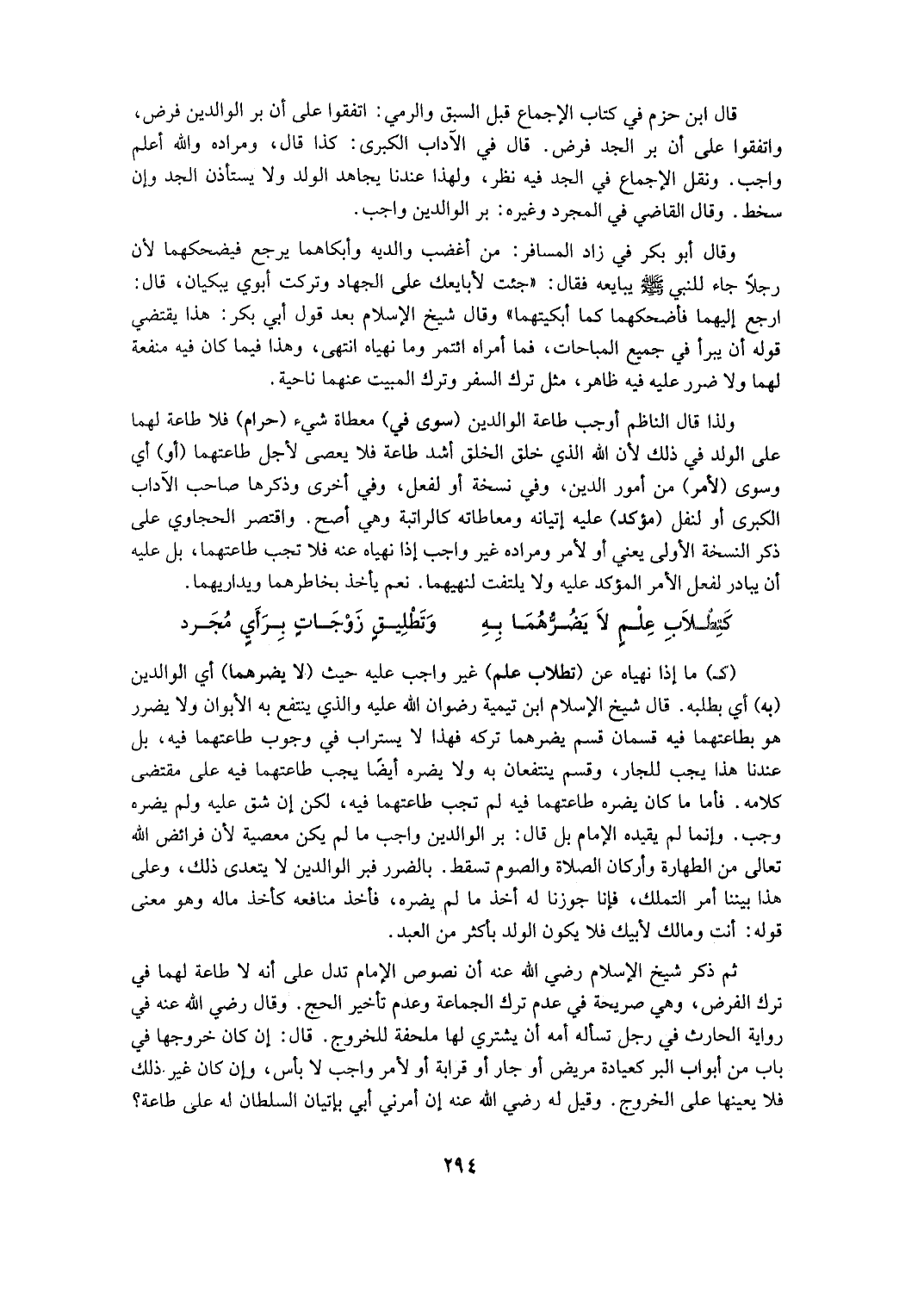 قال ابن حزم في كتاب الإجماع قبل السبق والرمي: اتفقوا على أن بر الوالدين فرض، واتفقوا على أن بر الجد فرض. قال في الآداب الكبرى: كذا قال، ومراده والله أعلم واجب. ونقل الإجماع في الجد فيه نظر، ولهذا عندنا يجاهد الولد ولا يستأذن الجد وإن سخط. وقال القاضي في المجرد وغيره: بر الوالدين واجب.

وقال أبو بكر في زاد المسافر: من أغضب والديه وأبكاهما يرجع فيضحكهما لأن رجلاً جاء للنبي ﷺ يبايعه فقال: «جئت لأبايعك على الجهاد وتركت أبوي يبكيان، قال: ارجع إليهما فأضحكهما كما أبكيتهما» وقال شيخ الإسلام بعد قول أبي بكر: هذا يقتضي قوله أن يبرأ في جميع المباحات، فما أمراه ائتمر وما نهياه انتهى، وهذا فيما كان فيه منفعة لهما ولا ضرر عليه فيه ظاهر، مثل ترك السفر وترك المبيت عنهما ناحية.

ولذا قال الناظم أوجب طاعة الوالدين (سوى في) معطاة شيء (حرام) فلا طاعة لهما على الولد في ذلك لأن الله الذي خلق الخلق أشد طاعة فلا يعصى لأجل طاعتهما (أو) أي وسوى (لأمر) من أمور الدين، وفي نسخة أو لفعل، وفي أخرى وذكرها صاحب الآداب الكبرى أو لنفل (مؤكد) عليه إتيانه ومعاطاته كالراتبة وهي أصح. واقتصر الحجاوي على ذكر النسخة الأولى يعني أو لأمر ومراده غير واجب إذا نهياه عنه فلا تجب طاعتهما، بل عليه أن يبادر لفعل الأمر المؤكد عليه ولا يلتفت لنهيهما. نعم يأخذ بخاطرهما ويداريهما.

كَتِطْلاَبِ عِلْمٍ لاَ يَضُرُّهُمَا بِهِ وَتَطْلِيقِ زَوْجَاتٍ بِرَأْيٍ مُجَرد

(كـ) ما إذا نهياه عن (تطلاب علم) غير واجب عليه حيث (لا يضرهما) أي الوالدين (به) أي بطلبه. قال شيخ الإسلام ابن تيمية رضوان الله عليه والذي ينتفع به الأبوان ولا يضرر هو بطاعتهما فيه قسمان قسم يضرهما تركه فهذا لا يستراب في وجوب طاعتهما فيه، بل عندنا هذا يجب للجار، وقسم ينتفعان به ولا يضره أيضًا يجب طاعتهما فيه على مقتضى كلامه. فأما ما كان يضره طاعتهما فيه لم تجب طاعتهما فيه، لكن إن شق عليه ولم يضره وجب. وإنما لم يقيده الإمام بل قال: بر الوالدين واجب ما لم يكن معصية لأن فرائض الله تعالى من الطهارة وأركان الصلاة والصوم تسقط. بالضرر فبر الوالدين لا يتعدى ذلك، وعلى هذا بيننا أمر التملك، فإنا جوزنا له أخذ ما لم يضره، فأخذ منافعه كأخذ ماله وهو معنى قوله: أنت ومالك لأبيك فلا يكون الولد بأكثر من العبد.

ثم ذكر شيخ الإسلام رضي الله عنه أن نصوص الإمام تدل على أنه لا طاعة لهما في ترك الفرض، وهي صريحة في عدم ترك الجماعة وعدم تأخير الحج. وقال رضي الله عنه في رواية الحارث في رجل تسأله أمه أن يشتري لها ملحفة للخروج. قال: إن كان خروجها في باب من أبواب البر كعيادة مريض أو جار أو قرابة أو لأمر واجب لا بأس، وإن كان غير ذلك فلا يعينها على الخروج. وقيل له رضي الله عنه إن أمرني أبي بإتيان السلطان له على طاعة؟

٢٩٤